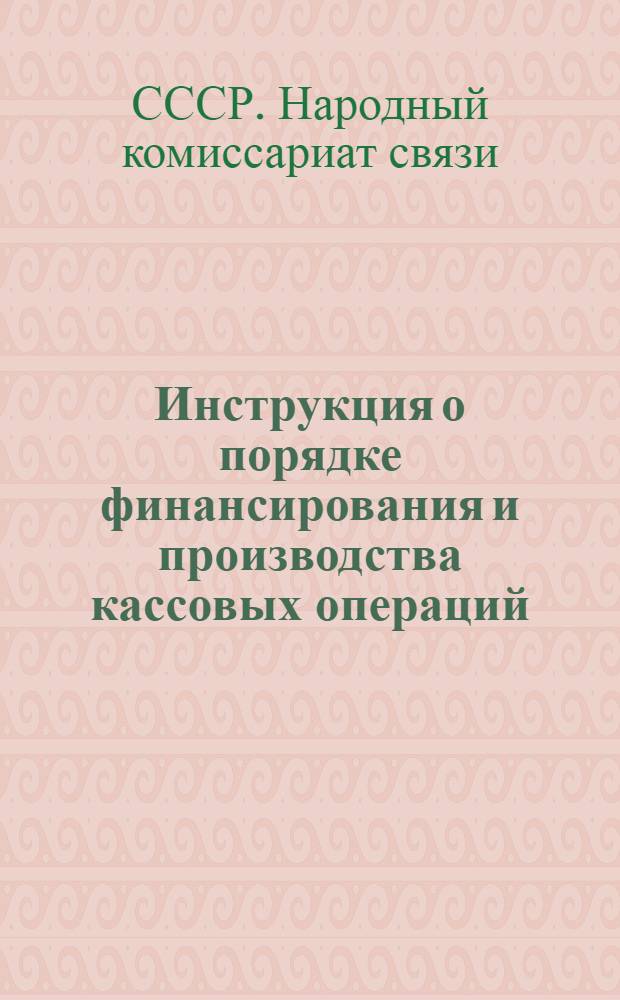 СССР. Народный комиссариат связи

Инструкция о порядке финансирования и производства кассовых операций